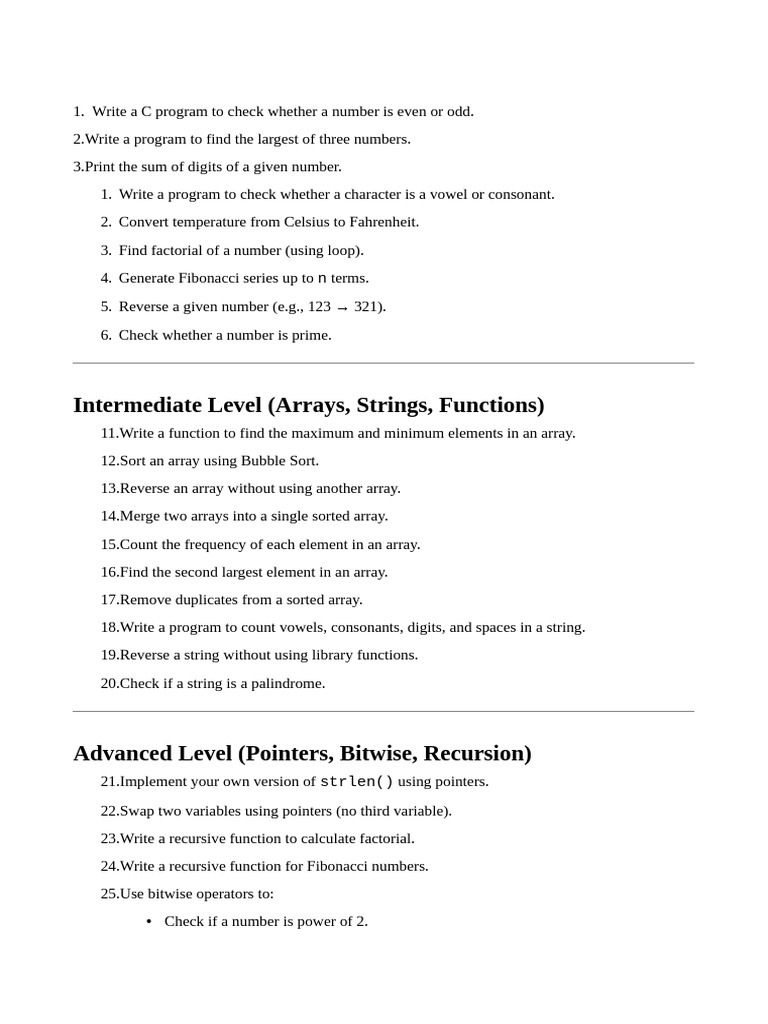 1. Write a C program to check whether a number is even or odd.

2.Write a program to find the largest of three numbers.

3.Print the sum of digits of a given number.

1. Write a program to check whether a character is a vowel or consonant.
2. Convert temperature from Celsius to Fahrenheit.
3. Find factorial of a number (using loop).
4. Generate Fibonacci series up to n terms.
5. Reverse a given number (e.g., 123 → 321).
6. Check whether a number is prime.

Intermediate Level (Arrays, Strings, Functions)

11.Write a function to find the maximum and minimum elements in an array.
12.Sort an array using Bubble Sort.
13.Reverse an array without using another array.
14.Merge two arrays into a single sorted array.
15.Count the frequency of each element in an array.
16.Find the second largest element in an array.
17.Remove duplicates from a sorted array.
18.Write a program to count vowels, consonants, digits, and spaces in a string.
19.Reverse a string without using library functions.
20.Check if a string is a palindrome.

Advanced Level (Pointers, Bitwise, Recursion)

21.Implement your own version of strlen() using pointers.
22.Swap two variables using pointers (no third variable).
23.Write a recursive function to calculate factorial.
24.Write a recursive function for Fibonacci numbers.
25.Use bitwise operators to:
• Check if a number is power of 2.